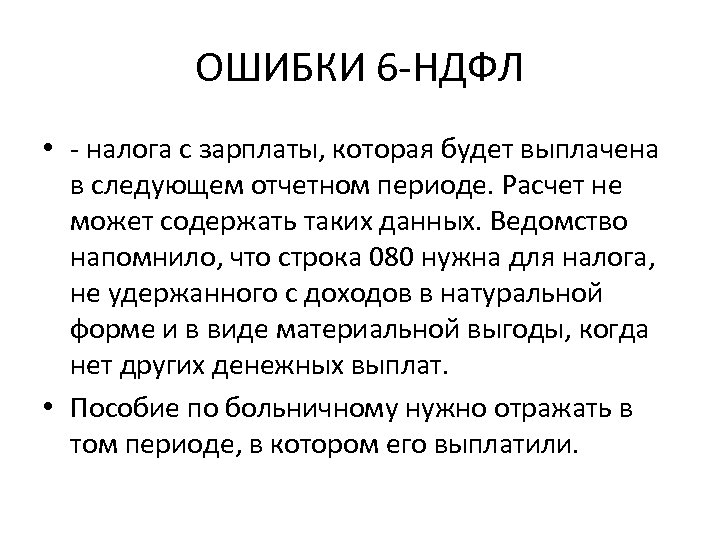 ОШИБКИ 6-НДФЛ

• - налога с зарплаты, которая будет выплачена в следующем отчетном периоде. Расчет не может содержать таких данных. Ведомство напомнило, что строка 080 нужна для налога, не удержанного с доходов в натуральной форме и в виде материальной выгоды, когда нет других денежных выплат.

• Пособие по больничному нужно отражать в том периоде, в котором его выплатили.